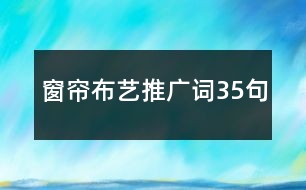 窗帘布艺推广词35句